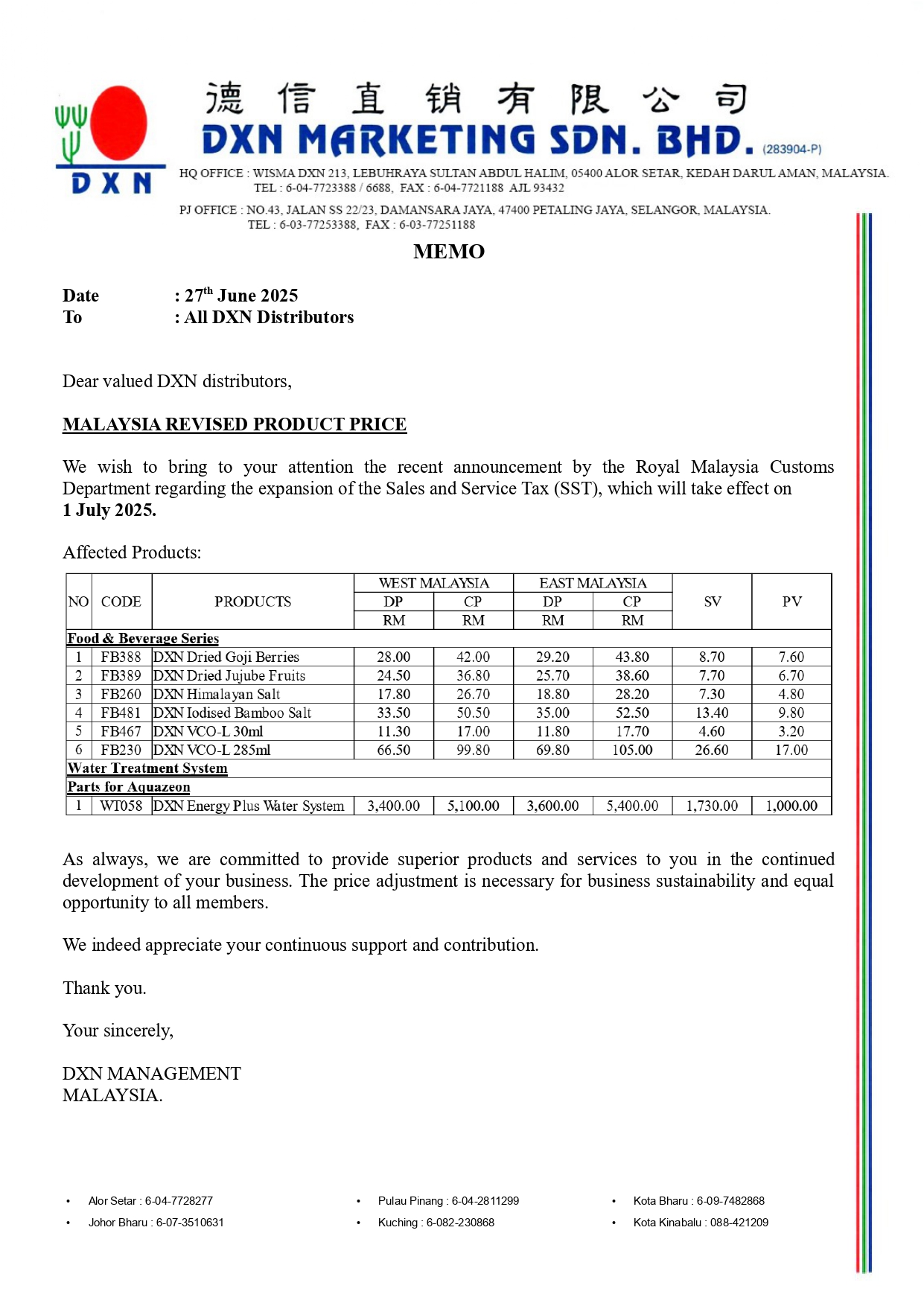 DXN

德信直销有限公司
DXN MARKETING SDN. BHD. (283904-P)

HQ OFFICE : WISMA DXN 213, LEBUHRAYA SULTAN ABDUL HALIM, 05400 ALOR SETAR, KEDAH DARUL AMAN, MALAYSIA. TEL : 6-04-7723388 / 6688, FAX : 6-04-7721188 AJL 93432

PJ OFFICE : NO.43, JALAN SS 22/23, DAMANSARA JAYA, 47400 PETALING JAYA, SELANGOR, MALAYSIA. TEL : 6-03-77253388, FAX : 6-03-77251188

MEMO

Date : 27$^{th}$ June 2025
To : All DXN Distributors

Dear valued DXN distributors,

MALAYSIA REVISED PRODUCT PRICE

We wish to bring to your attention the recent announcement by the Royal Malaysia Customs Department regarding the expansion of the Sales and Service Tax (SST), which will take effect on 1 July 2025.

Affected Products:

| NO | CODE | PRODUCTS | WEST MALAYSIA DP RM | WEST MALAYSIA CP RM | EAST MALAYSIA DP RM | EAST MALAYSIA CP RM | SV | PV |
|---|---|---|---|---|---|---|---|---|
| Food & Beverage Series | | | | | | | | |
| 1 | FB388 | DXN Dried Goji Berries | 28.00 | 42.00 | 29.20 | 43.80 | 8.70 | 7.60 |
| 2 | FB389 | DXN Dried Jujube Fruits | 24.50 | 36.80 | 25.70 | 38.60 | 7.70 | 6.70 |
| 3 | FB260 | DXN Himalayan Salt | 17.80 | 26.70 | 18.80 | 28.20 | 7.30 | 4.80 |
| 4 | FB481 | DXN Iodised Bamboo Salt | 33.50 | 50.50 | 35.00 | 52.50 | 13.40 | 9.80 |
| 5 | FB467 | DXN VCO-L 30ml | 11.30 | 17.00 | 11.80 | 17.70 | 4.60 | 3.20 |
| 6 | FB230 | DXN VCO-L 285ml | 66.50 | 99.80 | 69.80 | 105.00 | 26.60 | 17.00 |
| Water Treatment System | | | | | | | | |
| Parts for Aquazeon | | | | | | | | |
| 1 | WT058 | DXN Energy Plus Water System | 3,400.00 | 5,100.00 | 3,600.00 | 5,400.00 | 1,730.00 | 1,000.00 |

As always, we are committed to provide superior products and services to you in the continued development of your business. The price adjustment is necessary for business sustainability and equal opportunity to all members.

We indeed appreciate your continuous support and contribution.

Thank you.

Your sincerely,

DXN MANAGEMENT
MALAYSIA.

• Alor Setar : 6-04-7728277
• Johor Bharu : 6-07-3510631
• Pulau Pinang : 6-04-2811299
• Kuching : 6-082-230868
• Kota Bharu : 6-09-7482868
• Kota Kinabalu : 088-421209